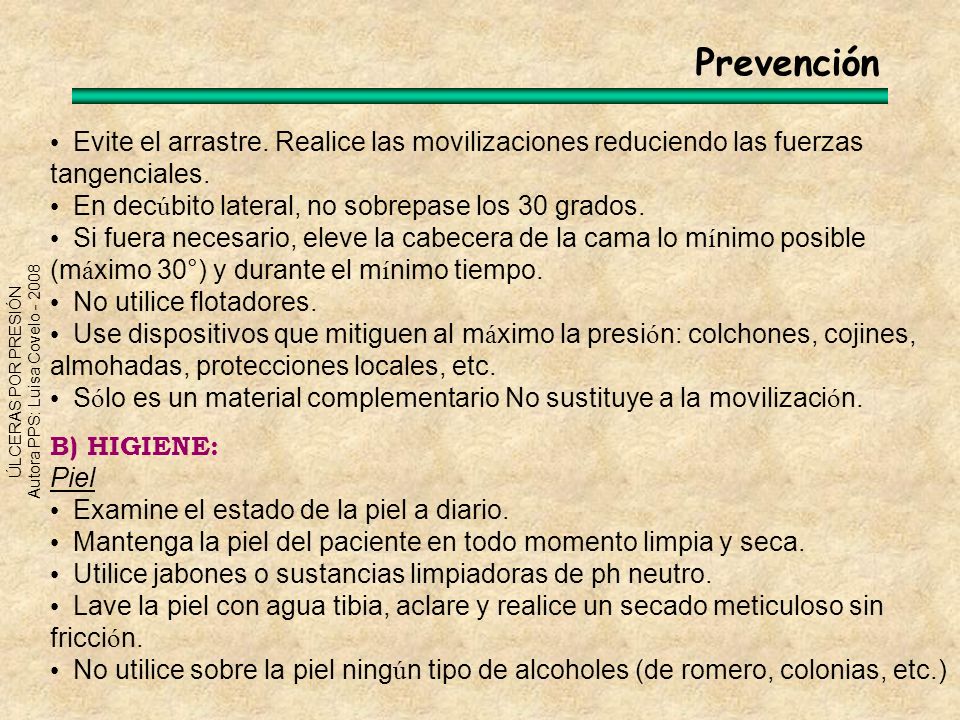 Prevención

• Evite el arrastre. Realice las movilizaciones reduciendo las fuerzas tangenciales.
• En decúbito lateral, no sobrepase los 30 grados.
• Si fuera necesario, eleve la cabecera de la cama lo mínimo posible (máximo 30°) y durante el mínimo tiempo.
• No utilice flotadores.
• Use dispositivos que mitiguen al máximo la presión: colchones, cojines, almohadas, protecciones locales, etc.
• Sólo es un material complementario No sustituye a la movilización.

B) HIGIENE:
Piel
• Examine el estado de la piel a diario.
• Mantenga la piel del paciente en todo momento limpia y seca.
• Utilice jabones o sustancias limpiadoras de ph neutro.
• Lave la piel con agua tibia, aclare y realice un secado meticuloso sin fricción.
• No utilice sobre la piel ningún tipo de alcoholes (de romero, colonias, etc.)

ÚLCERAS POR PRESIÓN
Autora PPS: Luisa Covelo - 2008